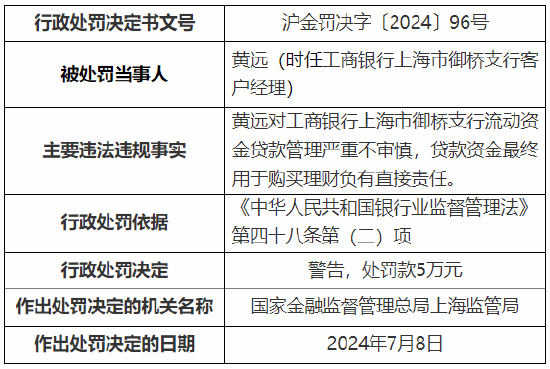 | 行政处罚决定书文号 | 沪金罚决字〔2024〕96号 |
|---|---|
| 被处罚当事人 | 黄远（时任工商银行上海市御桥支行客户经理） |
| 主要违法违规事实 | 黄远对工商银行上海市御桥支行流动资金贷款管理严重不审慎，贷款资金最终用于购买理财负有直接责任。 |
| 行政处罚依据 | 《中华人民共和国银行业监督管理法》第四十八条第（二）项 |
| 行政处罚决定 | 警告，处罚款5万元 |
| 作出处罚决定的机关名称 | 国家金融监督管理总局上海监管局 |
| 作出处罚决定的日期 | 2024年7月8日 |